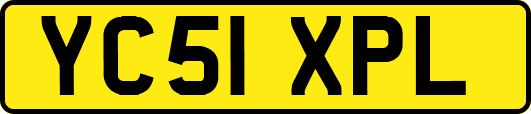 YC51 XPL